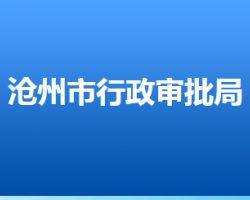 沧州市行政审批局